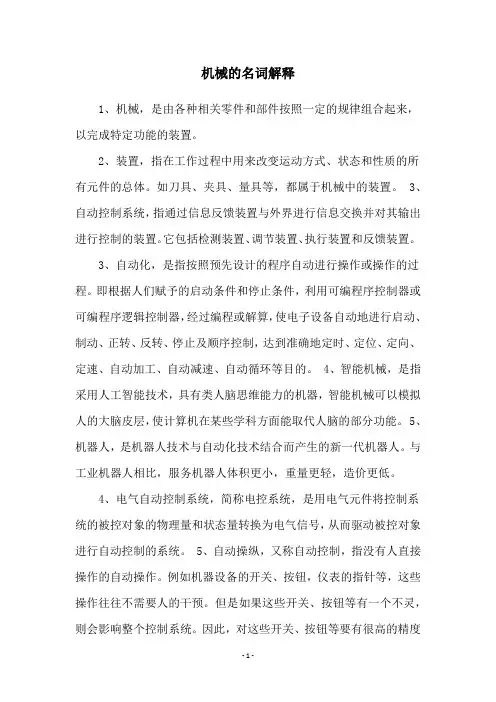 机械的名词解释

1、机械，是由各种相关零件和部件按照一定的规律组合起来，以完成特定功能的装置。

2、装置，指在工作过程中用来改变运动方式、状态和性质的所有元件的总体。如刀具、夹具、量具等，都属于机械中的装置。 3、自动控制系统，指通过信息反馈装置与外界进行信息交换并对其输出进行控制的装置。它包括检测装置、调节装置、执行装置和反馈装置。

3、自动化，是指按照预先设计的程序自动进行操作或操作的过程。即根据人们赋予的启动条件和停止条件，利用可编程序控制器或可编程序逻辑控制器，经过编程或解算，使电子设备自动地进行启动、制动、正转、反转、停止及顺序控制，达到准确地定时、定位、定向、定速、自动加工、自动减速、自动循环等目的。 4、智能机械，是指采用人工智能技术，具有类人脑思维能力的机器，智能机械可以模拟人的大脑皮层，使计算机在某些学科方面能取代人脑的部分功能。5、机器人，是机器人技术与自动化技术结合而产生的新一代机器人。与工业机器人相比，服务机器人体积更小，重量更轻，造价更低。

4、电气自动控制系统，简称电控系统，是用电气元件将控制系统的被控对象的物理量和状态量转换为电气信号，从而驱动被控对象进行自动控制的系统。 5、自动操纵，又称自动控制，指没有人直接操作的自动操作。例如机器设备的开关、按钮，仪表的指针等，这些操作往往不需要人的干预。但是如果这些开关、按钮等有一个不灵，则会影响整个控制系统。因此，对这些开关、按钮等要有很高的精度

- 1 -